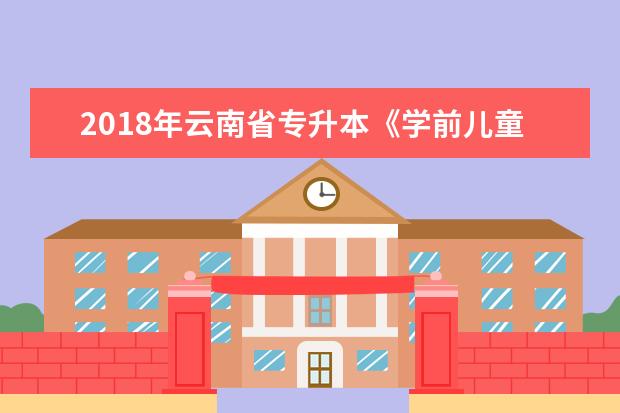 2018年云南省专升本《学前儿童